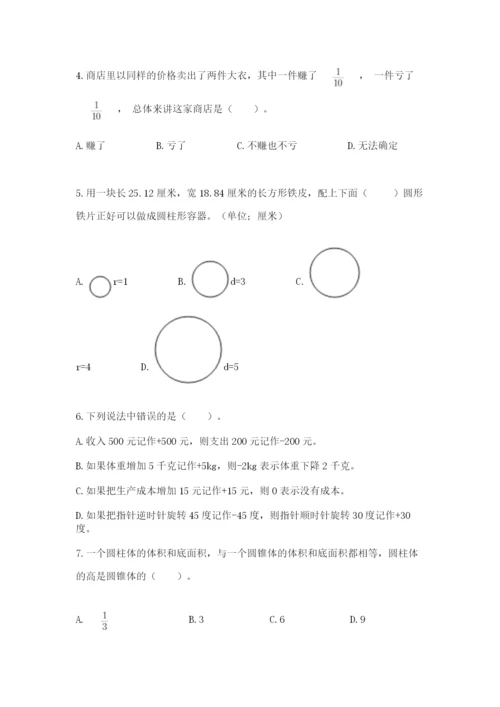 4. 商店里以同样的价格卖出了两件大衣，其中一件赚了 $\frac{1}{10}$ ，一件亏了 $\frac{1}{10}$ ，总体来讲这家商店是（　　）。

A. 赚了　　B. 亏了　　C. 不赚也不亏　　D. 无法确定

5. 用一块长 25.12 厘米，宽 18.84 厘米的长方形铁皮，配上下面（　　）圆形铁片正好可以做成圆柱形容器。（单位：厘米）

A. r=1　　B. d=3　　C.

r=4　　D. d=5

6. 下列说法中错误的是（　　）。

A. 收入 500 元记作+500 元，则支出 200 元记作-200 元。

B. 如果体重增加 5 千克记作+5kg，则-2kg 表示体重下降 2 千克。

C. 如果把生产成本增加 15 元记作+15 元，则 0 表示没有成本。

D. 如果把指针逆时针旋转 45 度记作-45 度，则指针顺时针旋转 30 度记作+30 度。

7. 一个圆柱体的体积和底面积，与一个圆锥体的体积和底面积都相等，圆柱体的高是圆锥体的（　　）。

A. $\frac{1}{3}$　　B. 3　　C. 6　　D. 9